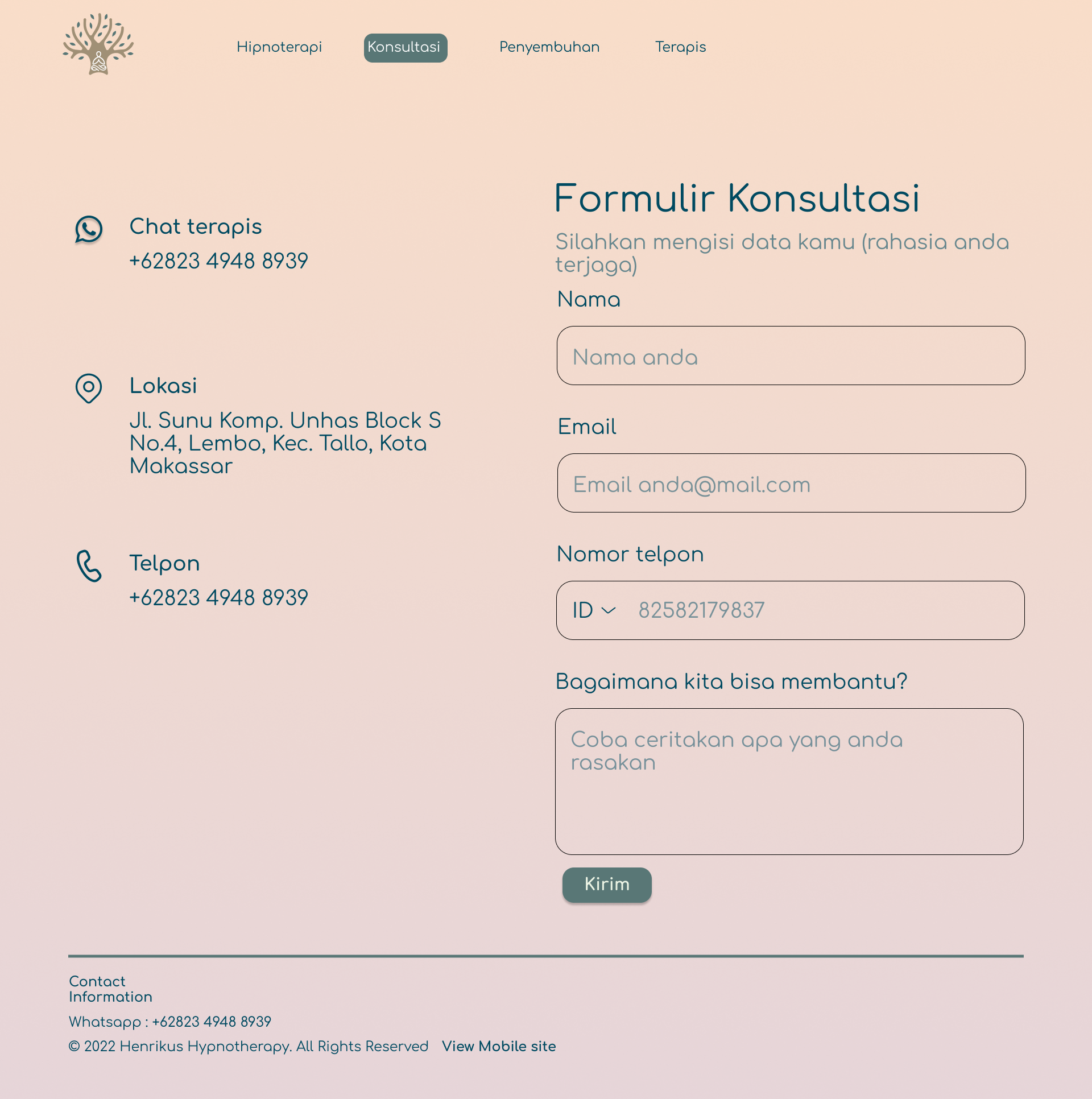 Hipnoterapi Konsultasi Penyembuhan Terapis

Chat terapis
+62823 4948 8939

Lokasi
Jl. Sunu Komp. Unhas Block S No.4, Lembo, Kec. Tallo, Kota Makassar

Telpon
+62823 4948 8939

Formulir Konsultasi
Silahkan mengisi data kamu (rahasia anda terjaga)

Nama
Nama anda

Email
Email anda@mail.com

Nomor telpon
ID 82582179837

Bagaimana kita bisa membantu?
Coba ceritakan apa yang anda rasakan

Kirim

Contact Information
Whatsapp : +62823 4948 8939
© 2022 Henrikus Hypnotherapy. All Rights Reserved View Mobile site